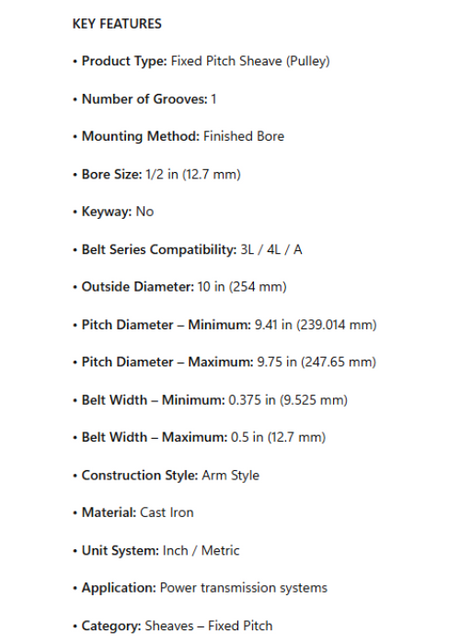 KEY FEATURES

• Product Type: Fixed Pitch Sheave (Pulley)

• Number of Grooves: 1

• Mounting Method: Finished Bore

• Bore Size: 1/2 in (12.7 mm)

• Keyway: No

• Belt Series Compatibility: 3L / 4L / A

• Outside Diameter: 10 in (254 mm)

• Pitch Diameter – Minimum: 9.41 in (239.014 mm)

• Pitch Diameter – Maximum: 9.75 in (247.65 mm)

• Belt Width – Minimum: 0.375 in (9.525 mm)

• Belt Width – Maximum: 0.5 in (12.7 mm)

• Construction Style: Arm Style

• Material: Cast Iron

• Unit System: Inch / Metric

• Application: Power transmission systems

• Category: Sheaves – Fixed Pitch